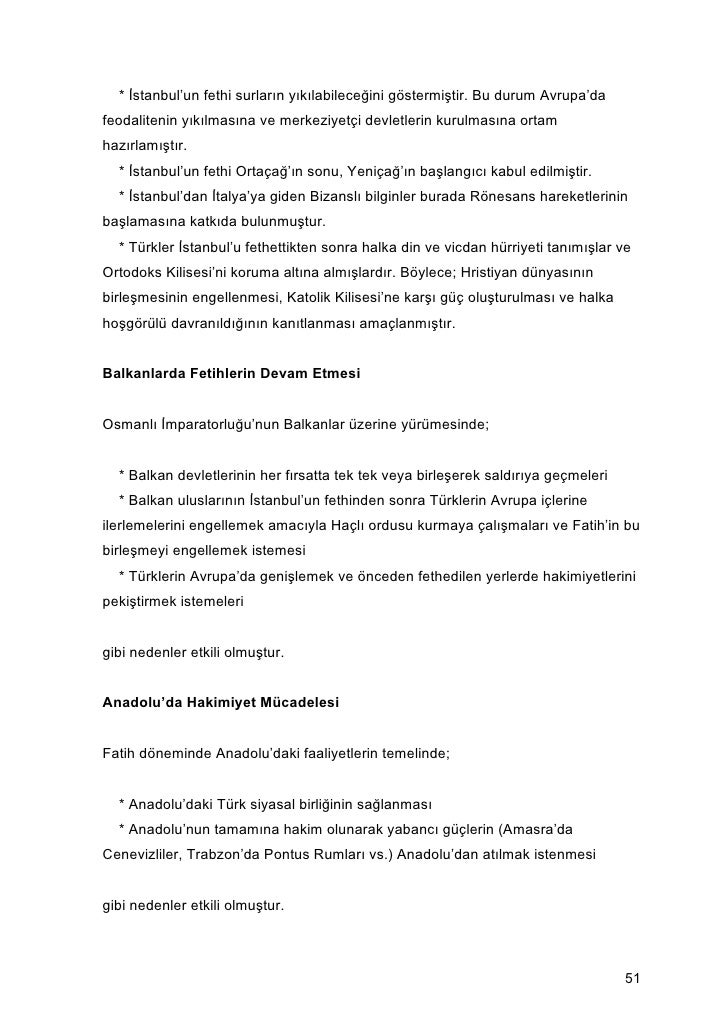 * İstanbul'un fethi surların yıkılabileceğini göstermiştir. Bu durum Avrupa'da feodalitenin yıkılmasına ve merkeziyetçi devletlerin kurulmasına ortam hazırlamıştır.
* İstanbul'un fethi Ortaçağ'ın sonu, Yeniçağ'ın başlangıcı kabul edilmiştir.
* İstanbul'dan İtalya'ya giden Bizanslı bilginler burada Rönesans hareketlerinin başlamasına katkıda bulunmuştur.
* Türkler İstanbul'u fethettikten sonra halka din ve vicdan hürriyeti tanımışlar ve Ortodoks Kilisesi'ni koruma altına almışlardır. Böylece; Hristiyan dünyasının birleşmesinin engellenmesi, Katolik Kilisesi'ne karşı güç oluşturulması ve halka hoşgörülü davranıldığının kanıtlanması amaçlanmıştır.

Balkanlarda Fetihlerin Devam Etmesi

Osmanlı İmparatorluğu'nun Balkanlar üzerine yürümesinde;

* Balkan devletlerinin her fırsatta tek tek veya birleşerek saldırıya geçmeleri
* Balkan uluslarının İstanbul'un fethinden sonra Türklerin Avrupa içlerine ilerlemelerini engellemek amacıyla Haçlı ordusu kurmaya çalışmaları ve Fatih'in bu birleşmeyi engellemek istemesi
* Türklerin Avrupa'da genişlemek ve önceden fethedilen yerlerde hakimiyetlerini pekiştirmek istemeleri

gibi nedenler etkili olmuştur.

Anadolu'da Hakimiyet Mücadelesi

Fatih döneminde Anadolu'daki faaliyetlerin temelinde;

* Anadolu'daki Türk siyasal birliğinin sağlanması
* Anadolu'nun tamamına hakim olunarak yabancı güçlerin (Amasra'da Cenevizliler, Trabzon'da Pontus Rumları vs.) Anadolu'dan atılmak istenmesi

gibi nedenler etkili olmuştur.

51